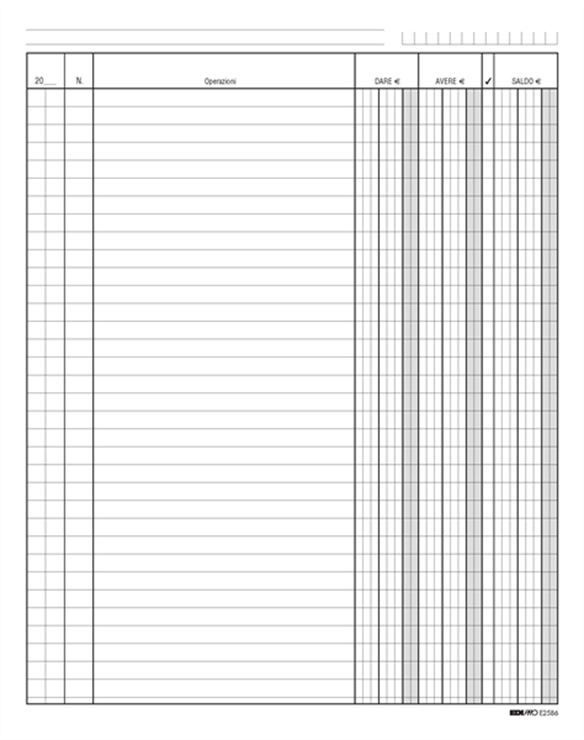 | 20___ | N. | Operazioni | DARE € | AVERE € | ✓ | SALDO € |
|---|---|---|---|---|---|---|

EDIPRO E2586